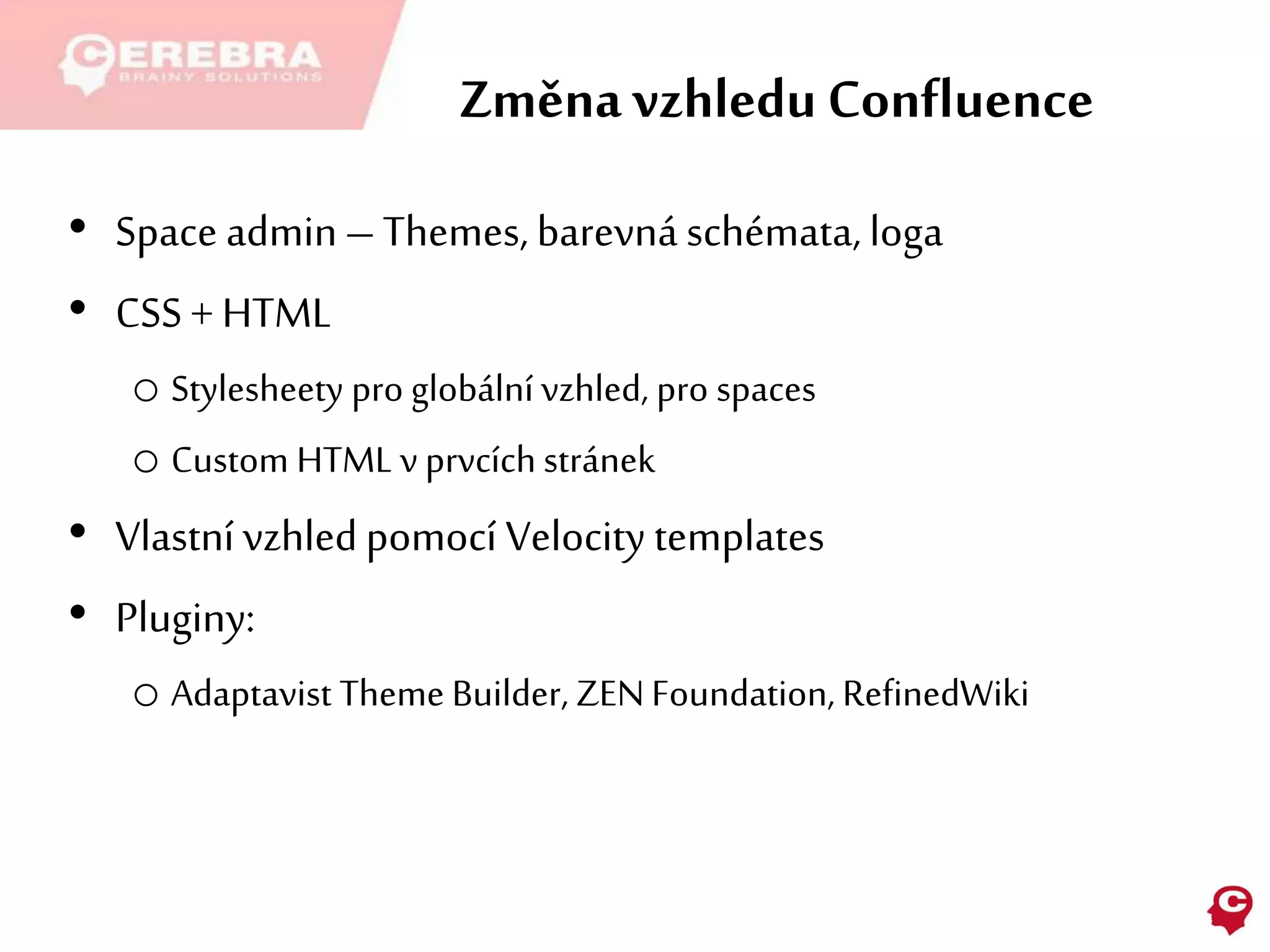 CEREBRA
BRAINY SOLUTIONS

Změna vzhledu Confluence

• Space admin – Themes, barevná schémata, loga
• CSS + HTML
  ○ Stylesheety pro globální vzhled, pro spaces
  ○ Custom HTML v prvcích stránek
• Vlastní vzhled pomocí Velocity templates
• Pluginy:
  ○ Adaptavist Theme Builder, ZEN Foundation, RefinedWiki